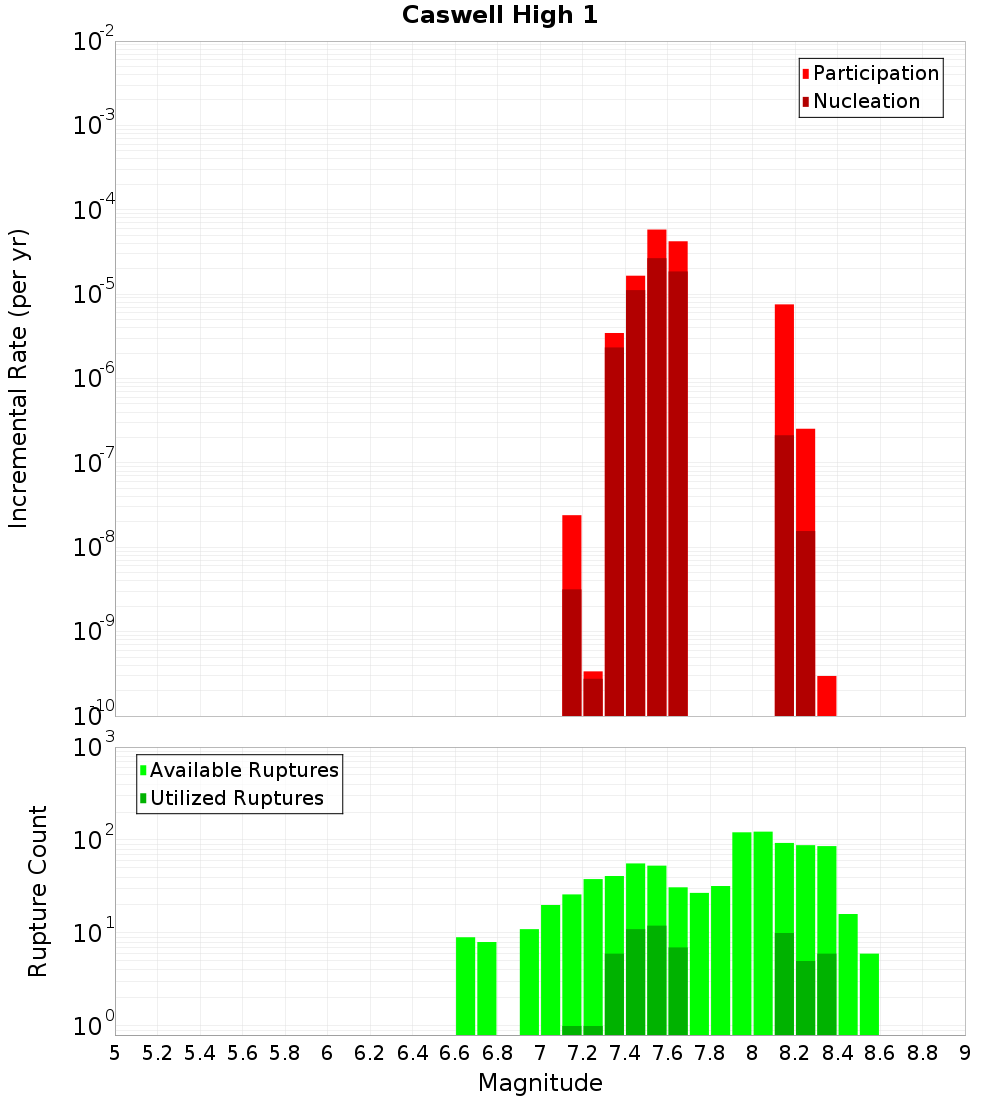 Caswell High 1

Participation
Nucleation

Incremental Rate (per yr)

$10^{-2}$
$10^{-3}$
$10^{-4}$
$10^{-5}$
$10^{-6}$
$10^{-7}$
$10^{-8}$
$10^{-9}$
$10^{-10}$

Available Ruptures
Utilized Ruptures

Rupture Count

$10^{3}$
$10^{2}$
$10^{1}$
$10^{0}$

5 5.2 5.4 5.6 5.8 6 6.2 6.4 6.6 6.8 7 7.2 7.4 7.6 7.8 8 8.2 8.4 8.6 8.8 9

Magnitude